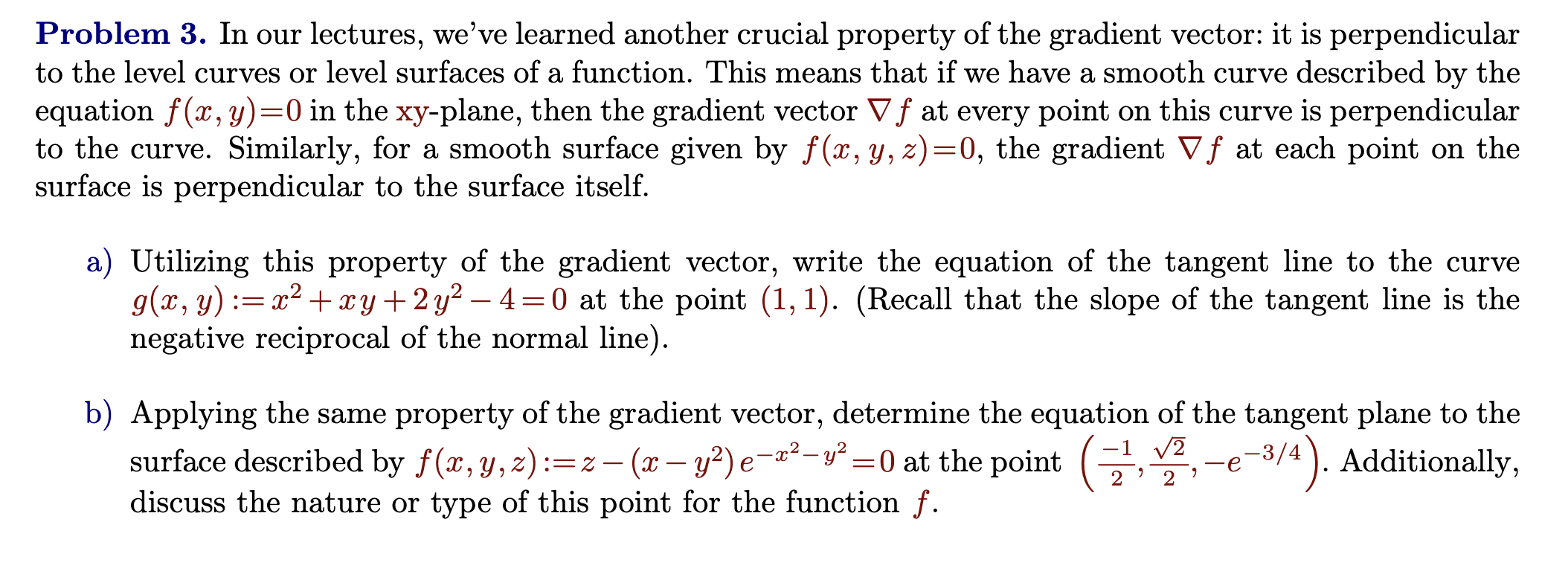 **Problem 3.** In our lectures, we've learned another crucial property of the gradient vector: it is perpendicular to the level curves or level surfaces of a function. This means that if we have a smooth curve described by the equation $f(x,y)=0$ in the xy-plane, then the gradient vector $\nabla f$ at every point on this curve is perpendicular to the curve. Similarly, for a smooth surface given by $f(x,y,z)=0$, the gradient $\nabla f$ at each point on the surface is perpendicular to the surface itself.

a) Utilizing this property of the gradient vector, write the equation of the tangent line to the curve $g(x,y):=x^2+xy+2y^2-4=0$ at the point $(1,1)$. (Recall that the slope of the tangent line is the negative reciprocal of the normal line).

b) Applying the same property of the gradient vector, determine the equation of the tangent plane to the surface described by $f(x,y,z):=z-(x-y^2)e^{-x^2-y^2}=0$ at the point $\left(\frac{-1}{2},\frac{\sqrt{2}}{2},-e^{-3/4}\right)$. Additionally, discuss the nature or type of this point for the function $f$.